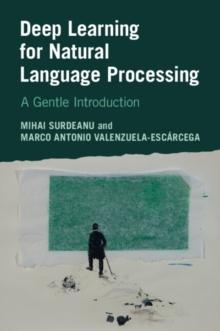 Deep Learning for Natural Language Processing

A Gentle Introduction

MIHAI SURDEANU and
MARCO ANTONIO VALENZUELA-ESCÁRCEGA